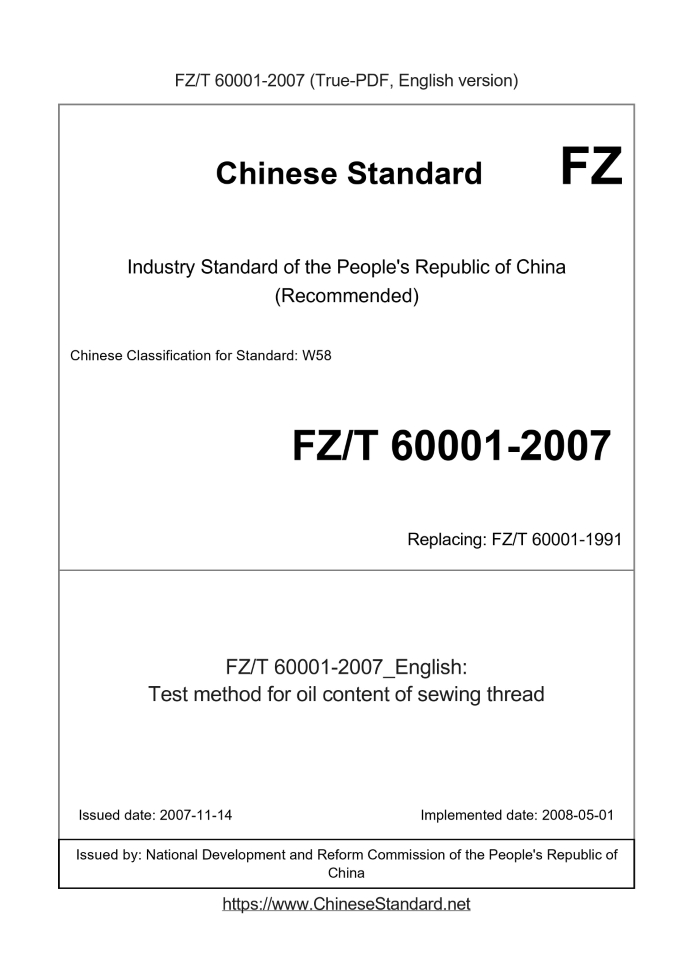 FZ/T 60001-2007 (True-PDF, English version)

Chinese Standard FZ

Industry Standard of the People's Republic of China (Recommended)

Chinese Classification for Standard: W58

FZ/T 60001-2007

Replacing: FZ/T 60001-1991

FZ/T 60001-2007_English:
Test method for oil content of sewing thread

Issued date: 2007-11-14

Implemented date: 2008-05-01

Issued by: National Development and Reform Commission of the People's Republic of China

https://www.ChineseStandard.net